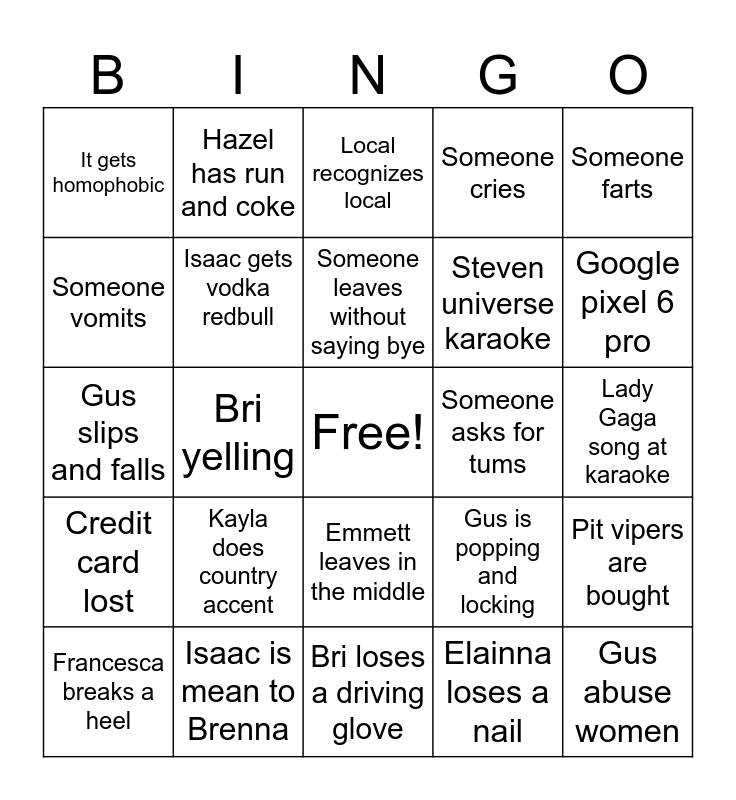 | B | I | N | G | O |
|---|---|---|---|---|
| It gets homophobic | Hazel has run and coke | Local recognizes local | Someone cries | Someone farts |
| Someone vomits | Isaac gets vodka redbull | Someone leaves without saying bye | Steven universe karaoke | Google pixel 6 pro |
| Gus slips and falls | Bri yelling | Free! | Someone asks for tums | Lady Gaga song at karaoke |
| Credit card lost | Kayla does country accent | Emmett leaves in the middle | Gus is popping and locking | Pit vipers are bought |
| Francesca breaks a heel | Isaac is mean to Brenna | Bri loses a driving glove | Elainna loses a nail | Gus abuse women |